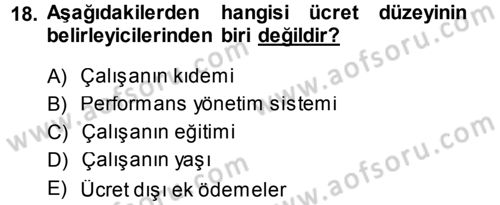 18. Aşağıdakilerden hangisi ücret düzeyinin belirleyicilerinden biri değildir?

A) Çalışanın kıdemi
B) Performans yönetim sistemi
C) Çalışanın eğitimi
D) Çalışanın yaşı
E) Ücret dışı ek ödemeler

www.aofsoru.com www.aofsoru.com www.aofsoru.com